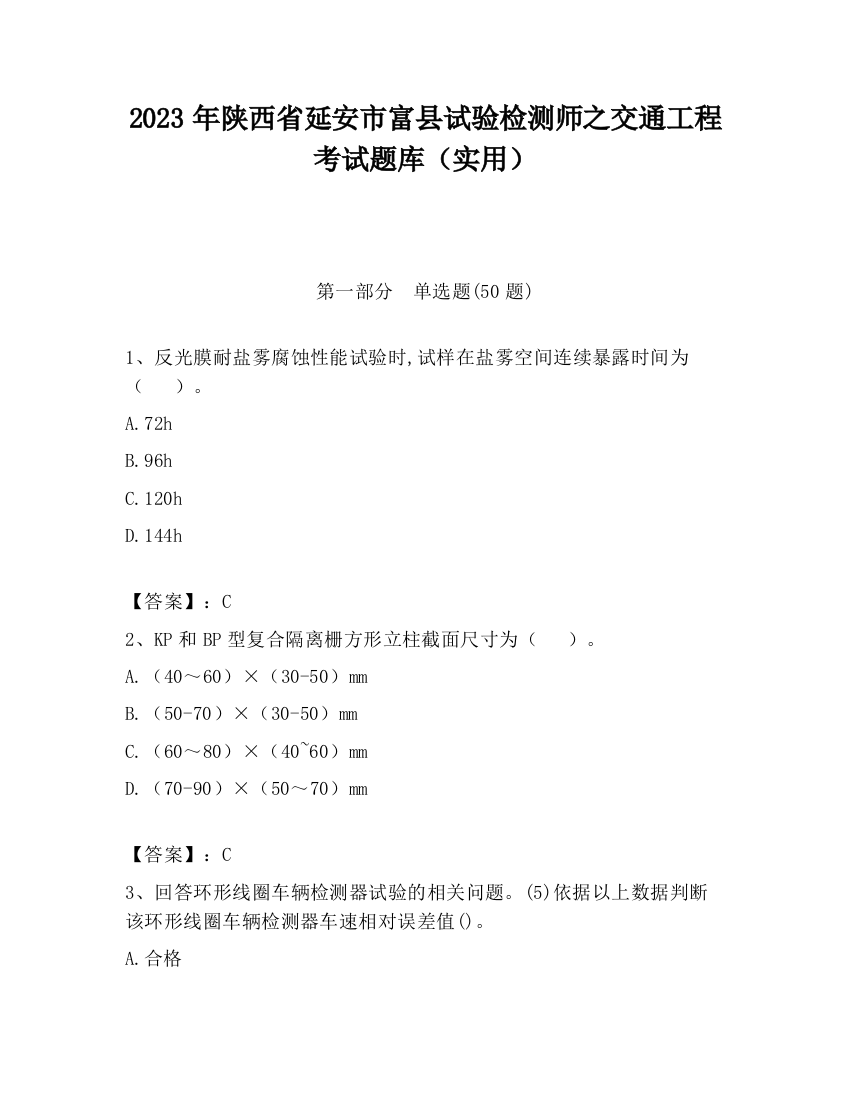 2023 年陕西省延安市富县试验检测师之交通工程考试题库（实用）

第一部分　单选题(50 题)

1、反光膜耐盐雾腐蚀性能试验时,试样在盐雾空间连续暴露时间为（　　）。

A.72h

B.96h

C.120h

D.144h

【答案】：C

2、KP 和 BP 型复合隔离栅方形立柱截面尺寸为（　　）。

A.（40～60）×（30-50）mm

B.（50-70）×（30-50）mm

C.（60～80）×（40~60）mm

D.（70-90）×（50～70）mm

【答案】：C

3、回答环形线圈车辆检测器试验的相关问题。(5)依据以上数据判断该环形线圈车辆检测器车速相对误差值()。

A.合格